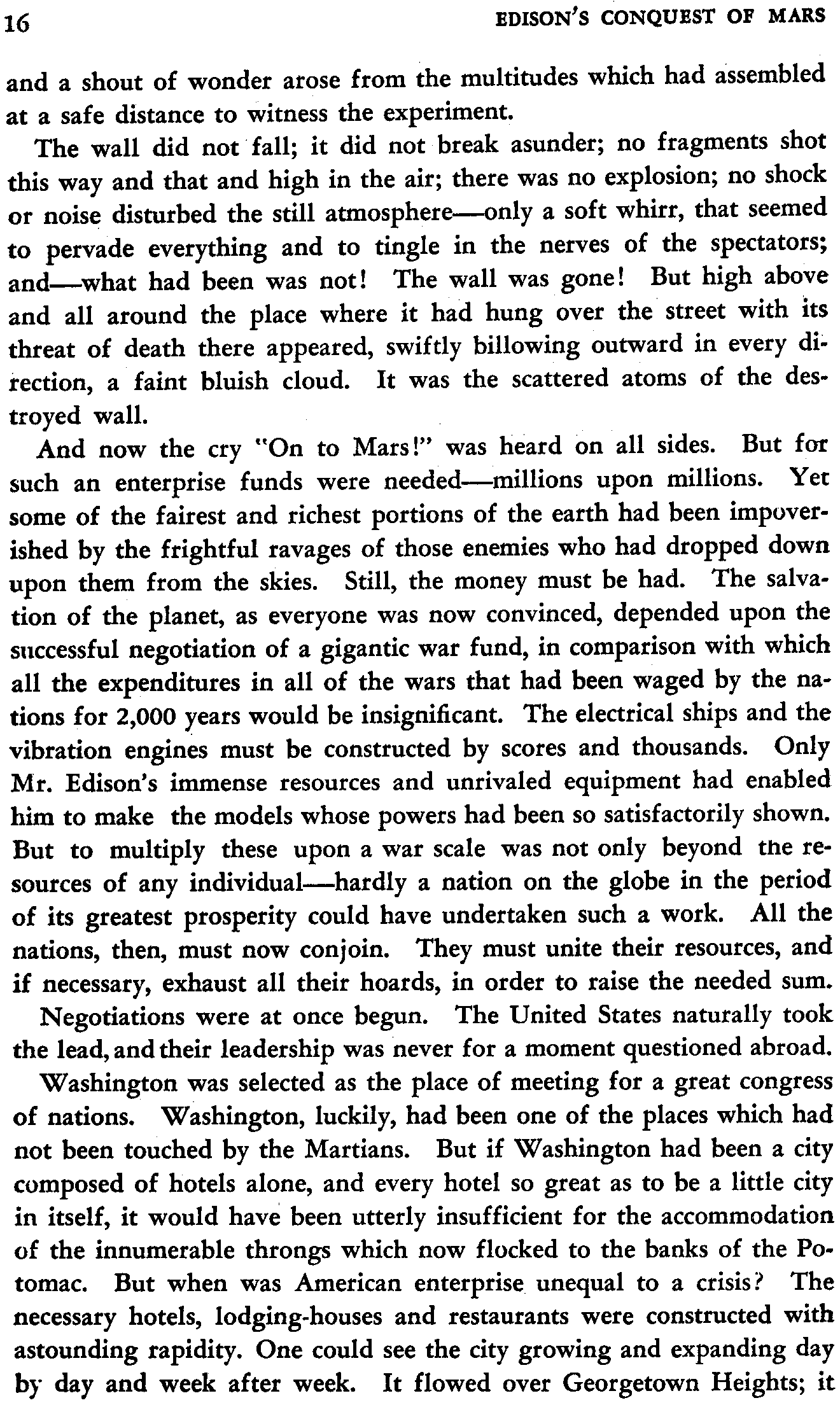 16 EDISON'S CONQUEST OF MARS

and a shout of wonder arose from the multitudes which had assembled at a safe distance to witness the experiment.

The wall did not fall; it did not break asunder; no fragments shot this way and that and high in the air; there was no explosion; no shock or noise disturbed the still atmosphere—only a soft whirr, that seemed to pervade everything and to tingle in the nerves of the spectators; and—what had been was not! The wall was gone! But high above and all around the place where it had hung over the street with its threat of death there appeared, swiftly billowing outward in every direction, a faint bluish cloud. It was the scattered atoms of the destroyed wall.

And now the cry "On to Mars!" was heard on all sides. But for such an enterprise funds were needed—millions upon millions. Yet some of the fairest and richest portions of the earth had been impoverished by the frightful ravages of those enemies who had dropped down upon them from the skies. Still, the money must be had. The salvation of the planet, as everyone was now convinced, depended upon the successful negotiation of a gigantic war fund, in comparison with which all the expenditures in all of the wars that had been waged by the nations for 2,000 years would be insignificant. The electrical ships and the vibration engines must be constructed by scores and thousands. Only Mr. Edison's immense resources and unrivaled equipment had enabled him to make the models whose powers had been so satisfactorily shown. But to multiply these upon a war scale was not only beyond the resources of any individual—hardly a nation on the globe in the period of its greatest prosperity could have undertaken such a work. All the nations, then, must now conjoin. They must unite their resources, and if necessary, exhaust all their hoards, in order to raise the needed sum.

Negotiations were at once begun. The United States naturally took the lead, and their leadership was never for a moment questioned abroad.

Washington was selected as the place of meeting for a great congress of nations. Washington, luckily, had been one of the places which had not been touched by the Martians. But if Washington had been a city composed of hotels alone, and every hotel so great as to be a little city in itself, it would have been utterly insufficient for the accommodation of the innumerable throngs which now flocked to the banks of the Potomac. But when was American enterprise unequal to a crisis? The necessary hotels, lodging-houses and restaurants were constructed with astounding rapidity. One could see the city growing and expanding day by day and week after week. It flowed over Georgetown Heights; it